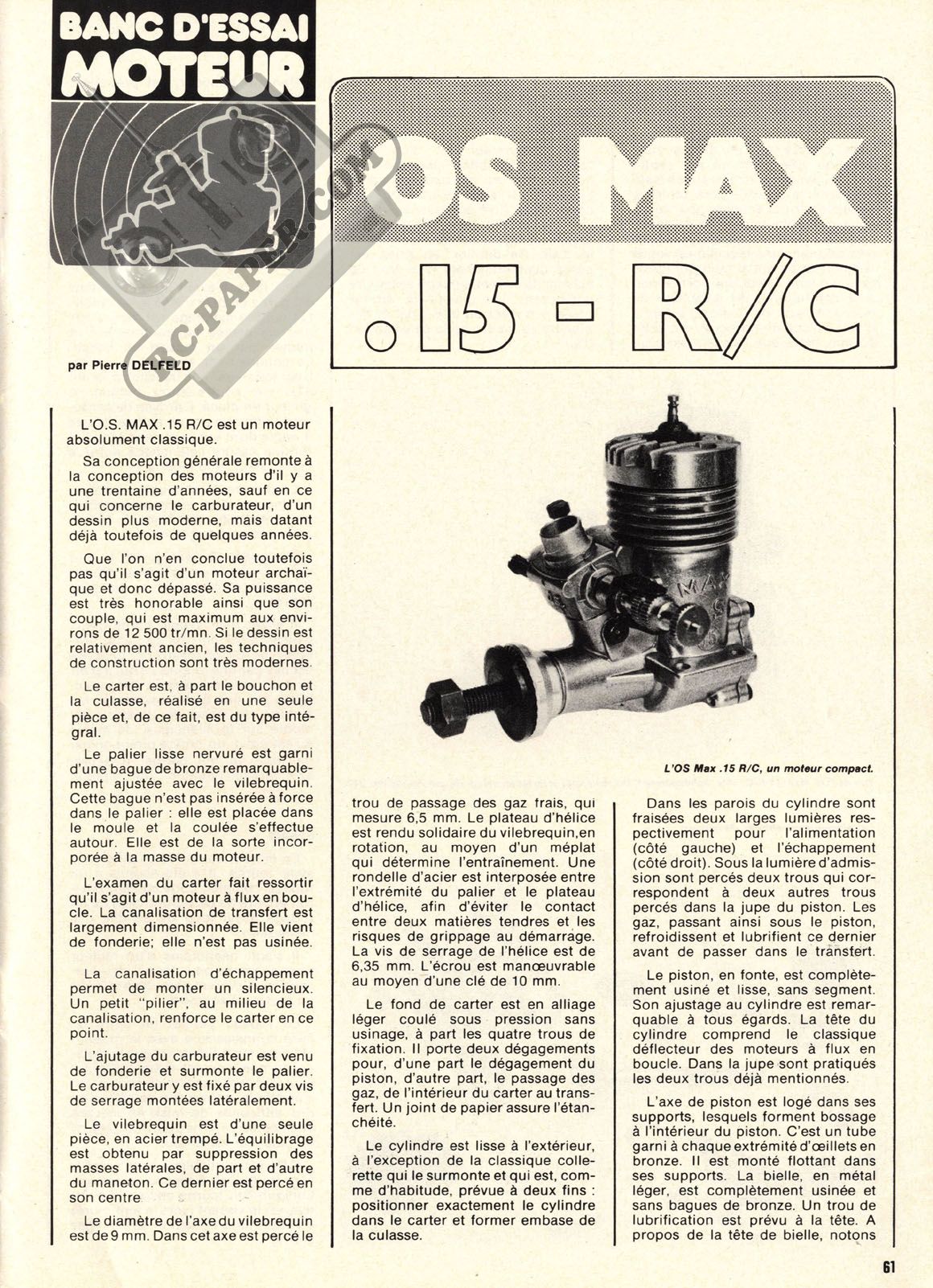 BANC D'ESSAI
MOTEUR

RC-PAPER.COM

OS MAX
.15 - R/C

par Pierre DELFELD

L'O.S. MAX .15 R/C est un moteur absolument classique.

Sa conception générale remonte à la conception des moteurs d'il y a une trentaine d'années, sauf en ce qui concerne le carburateur, d'un dessin plus moderne, mais datant déjà toutefois de quelques années.

Que l'on n'en conclue toutefois pas qu'il s'agit d'un moteur archaïque et donc dépassé. Sa puissance est très honorable ainsi que son couple, qui est maximum aux environs de 12 500 tr/mn. Si le dessin est relativement ancien, les techniques de construction sont très modernes.

Le carter est, à part le bouchon et la culasse, réalisé en une seule pièce et, de ce fait, est du type intégral.

Le palier lisse nervuré est garni d'une bague de bronze remarquablement ajustée avec le vilebrequin. Cette bague n'est pas insérée à force dans le palier : elle est placée dans le moule et la coulée s'effectue autour. Elle est de la sorte incorporée à la masse du moteur.

L'examen du carter fait ressortir qu'il s'agit d'un moteur à flux en boucle. La canalisation de transfert est largement dimensionnée. Elle vient de fonderie; elle n'est pas usinée.

La canalisation d'échappement permet de monter un silencieux. Un petit "pilier", au milieu de la canalisation, renforce le carter en ce point.

L'ajutage du carburateur est venu de fonderie et surmonte le palier. Le carburateur y est fixé par deux vis de serrage montées latéralement.

Le vilebrequin est d'une seule pièce, en acier trempé. L'équilibrage est obtenu par suppression des masses latérales, de part et d'autre du maneton. Ce dernier est percé en son centre.

Le diamètre de l'axe du vilebrequin est de 9 mm. Dans cet axe est percé le

L'OS Max .15 R/C, un moteur compact.

trou de passage des gaz frais, qui mesure 6,5 mm. Le plateau d'hélice est rendu solidaire du vilebrequin,en rotation, au moyen d'un méplat qui détermine l'entraînement. Une rondelle d'acier est interposée entre l'extrémité du palier et le plateau d'hélice, afin d'éviter le contact entre deux matières tendres et les risques de grippage au démarrage. La vis de serrage de l'hélice est de 6,35 mm. L'écrou est manœuvrable au moyen d'une clé de 10 mm.

Le fond de carter est en alliage léger coulé sous pression sans usinage, à part les quatre trous de fixation. Il porte deux dégagements pour, d'une part le dégagement du piston, d'autre part, le passage des gaz, de l'intérieur du carter au transfert. Un joint de papier assure l'étanchéité.

Le cylindre est lisse à l'extérieur, à l'exception de la classique collerette qui le surmonte et qui est, comme d'habitude, prévue à deux fins : positionner exactement le cylindre dans le carter et former embase de la culasse.

Dans les parois du cylindre sont fraisées deux larges lumières respectivement pour l'alimentation (côté gauche) et l'échappement (côté droit). Sous la lumière d'admission sont percés deux trous qui correspondent à deux autres trous percés dans la jupe du piston. Les gaz, passant ainsi sous le piston, refroidissent et lubrifient ce dernier avant de passer dans le transfert.

Le piston, en fonte, est complètement usiné et lisse, sans segment. Son ajustage au cylindre est remarquable à tous égards. La tête du cylindre comprend le classique déflecteur des moteurs à flux en boucle. Dans la jupe sont pratiqués les deux trous déjà mentionnés.

L'axe de piston est logé dans ses supports, lesquels forment bossage à l'intérieur du piston. C'est un tube garni à chaque extrémité d'œillets en bronze. Il est monté flottant dans ses supports. La bielle, en métal léger, est complètement usinée et sans bagues de bronze. Un trou de lubrification est prévu à la tête. A propos de la tête de bielle, notons

61